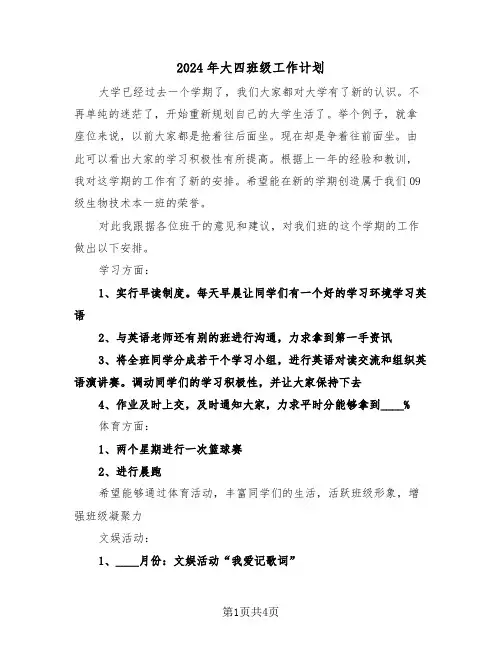 2024年大四班级工作计划

大学已经过去一个学期了，我们大家都对大学有了新的认识。不再单纯的迷茫了，开始重新规划自己的大学生活了。举个例子，就拿座位来说，以前大家都是抢着往后面坐。现在却是争着往前面坐。由此可以看出大家的学习积极性有所提高。根据上一年的经验和教训，我对这学期的工作有了新的安排。希望能在新的学期创造属于我们09级生物技术本一班的荣誉。

对此我跟据各位班干的意见和建议，对我们班的这个学期的工作做出以下安排。

学习方面：

1、实行早读制度。每天早晨让同学们有一个好的学习环境学习英语

2、与英语老师还有别的班进行沟通，力求拿到第一手资讯

3、将全班同学分成若干个学习小组，进行英语对读交流和组织英语演讲赛。调动同学们的学习积极性，并让大家保持下去

4、作业及时上交，及时通知大家，力求平时分能够拿到____%

体育方面：

1、两个星期进行一次篮球赛

2、进行晨跑

希望能够通过体育活动，丰富同学们的生活，活跃班级形象，增强班级凝聚力

文娱活动：

1、____月份：文娱活动“我爱记歌词”

第1页共4页